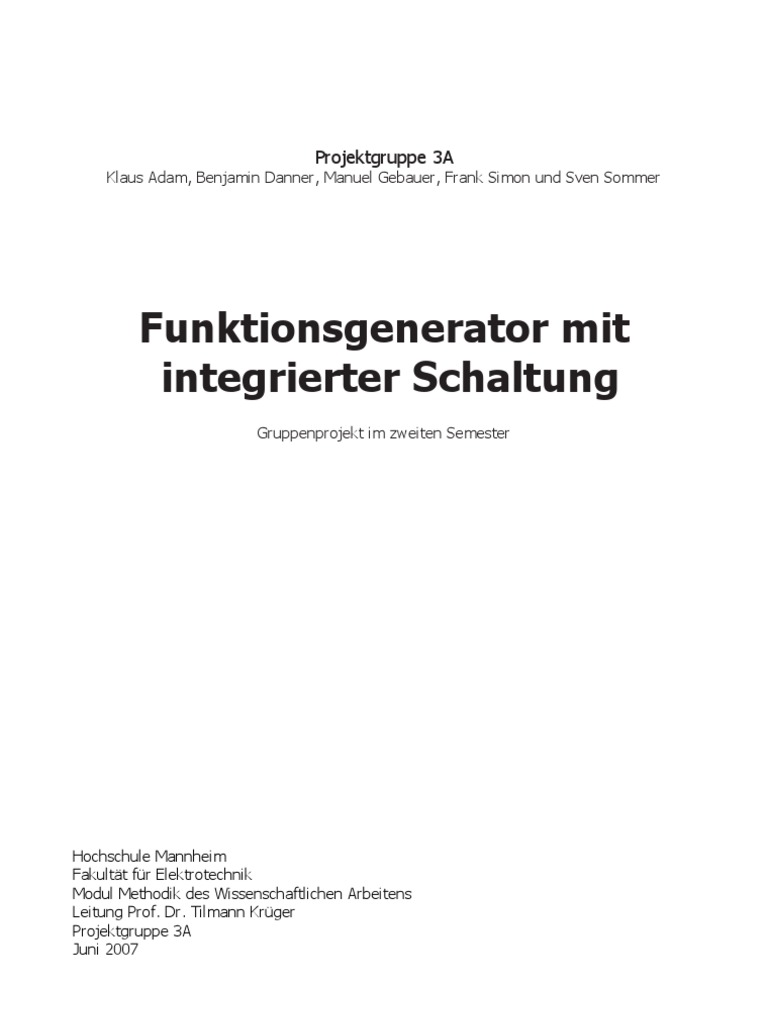 Projektgruppe 3A
Klaus Adam, Benjamin Danner, Manuel Gebauer, Frank Simon und Sven Sommer

Funktionsgenerator mit
integrierter Schaltung

Gruppenprojekt im zweiten Semester

Hochschule Mannheim
Fakultät für Elektrotechnik
Modul Methodik des Wissenschaftlichen Arbeitens
Leitung Prof. Dr. Tilmann Krüger
Projektgruppe 3A
Juni 2007